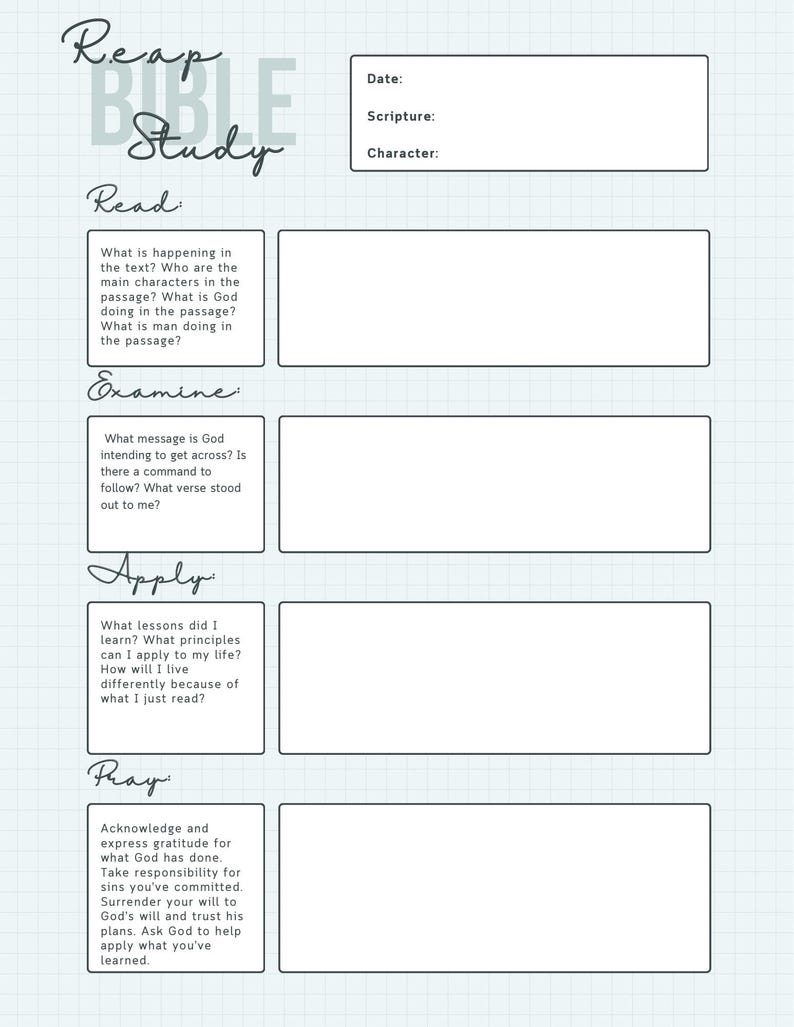 R.e.a.p
BIBLE
Study

Date:

Scripture:

Character:

Read:

What is happening in the text? Who are the main characters in the passage? What is God doing in the passage? What is man doing in the passage?

Examine:

What message is God intending to get across? Is there a command to follow? What verse stood out to me?

Apply:

What lessons did I learn? What principles can I apply to my life? How will I live differently because of what I just read?

Pray:

Acknowledge and express gratitude for what God has done. Take responsibility for sins you've committed. Surrender your will to God's will and trust his plans. Ask God to help apply what you've learned.